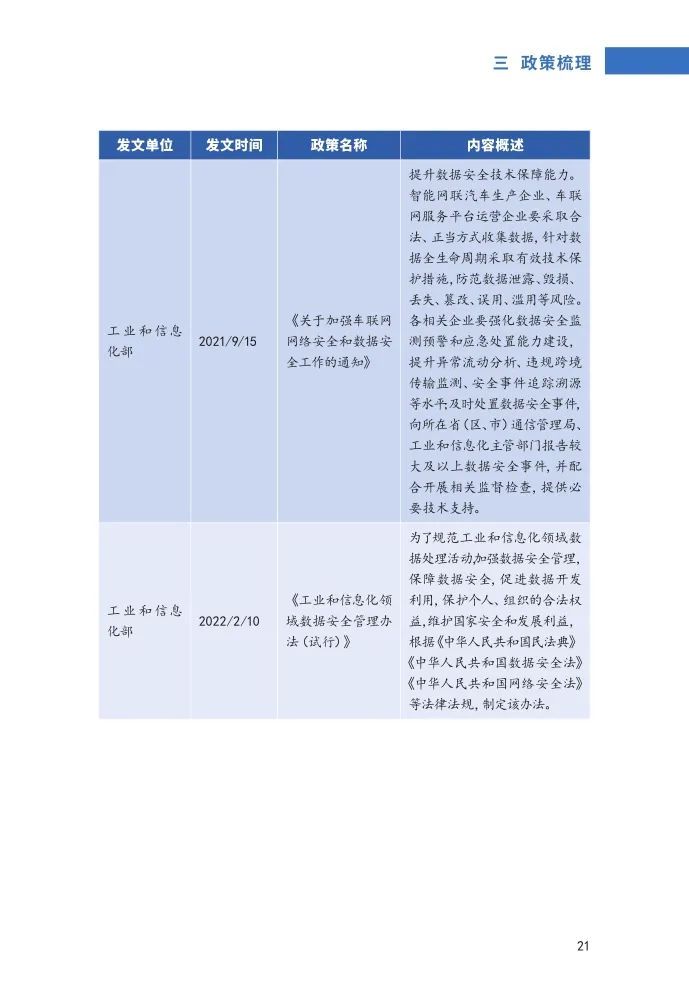 三 政策梳理

| 发文单位 | 发文时间 | 政策名称 | 内容概述 |
|---|---|---|---|
| 工业和信息化部 | 2021/9/15 | 《关于加强车联网网络安全和数据安全工作的通知》 | 提升数据安全技术保障能力。智能网联汽车生产企业、车联网服务平台运营企业要采取合法、正当方式收集数据，针对数据全生命周期采取有效技术保护措施，防范数据泄露、毁损、丢失、篡改、误用、滥用等风险。各相关企业要强化数据安全监测预警和应急处置能力建设，提升异常流动分析、违规跨境传输监测、安全事件追踪溯源等水平；及时处置数据安全事件，向所在省（区、市）通信管理局、工业和信息化主管部门报告较大及以上数据安全事件，并配合开展相关监督检查，提供必要技术支持。 |
| 工业和信息化部 | 2022/2/10 | 《工业和信息化领域数据安全管理办法（试行）》 | 为了规范工业和信息化领域数据处理活动加强数据安全管理，保障数据安全，促进数据开发利用，保护个人、组织的合法权益，维护国家安全和发展利益，根据《中华人民共和国民法典》《中华人民共和国数据安全法》《中华人民共和国网络安全法》等法律法规，制定该办法。 |

21